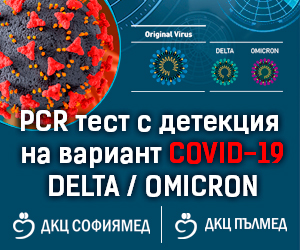 Original Virus

DELTA

OMICRON

PCR тест с детекция на вариант COVID-19 DELTA / OMICRON

ДКЦ СОФИЯМЕД

ДКЦ ПЪЛМЕД